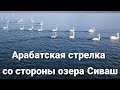 Арабатская стрелка
со стороны озера Сиваш